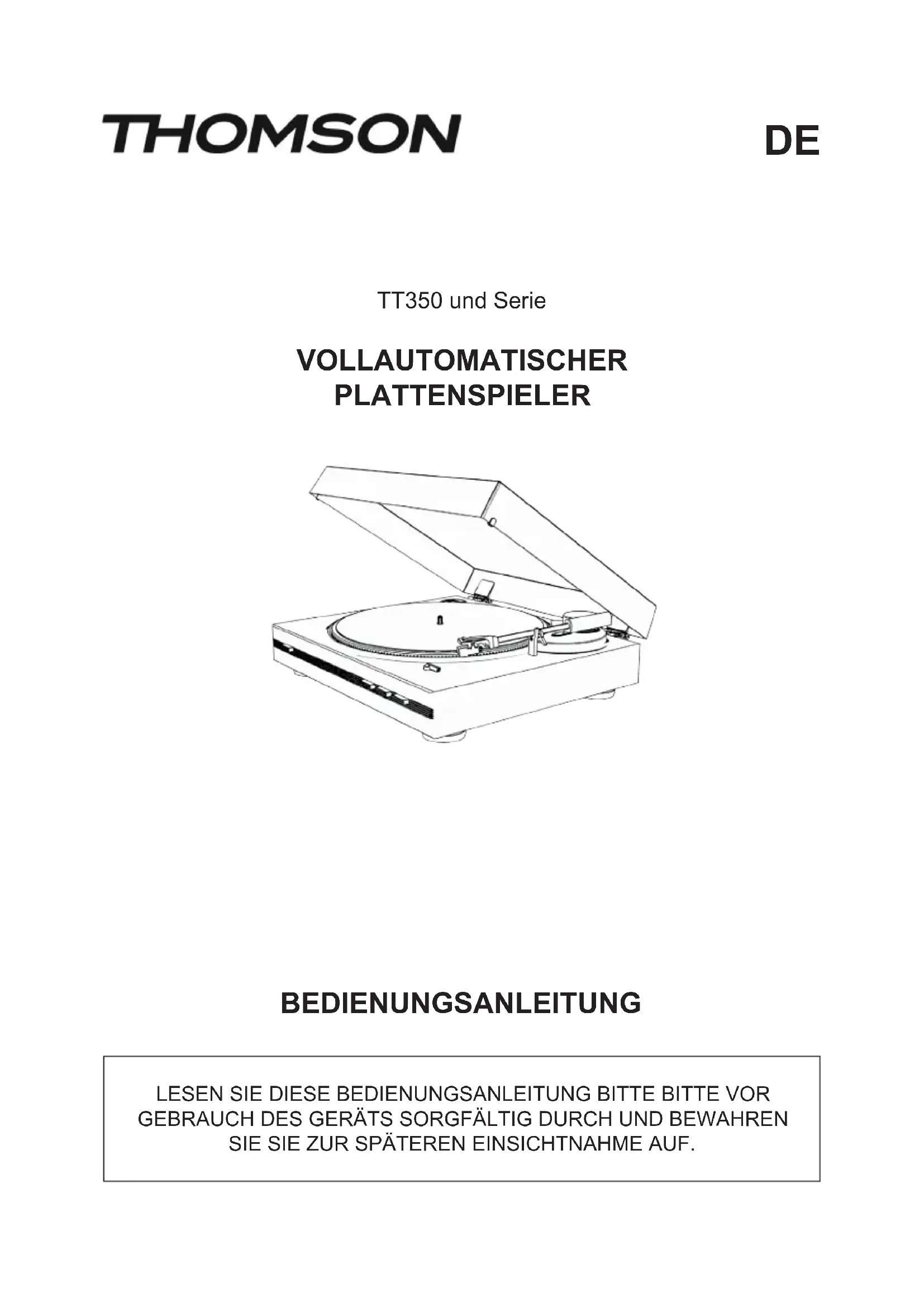 THOMSON

DE

TT350 und Serie

VOLLAUTOMATISCHER PLATTENSPIELER

BEDIENUNGSANLEITUNG

LESEN SIE DIESE BEDIENUNGSANLEITUNG BITTE BITTE VOR GEBRAUCH DES GERÄTS SORGFÄLTIG DURCH UND BEWAHREN SIE SIE ZUR SPÄTEREN EINSICHTNAHME AUF.